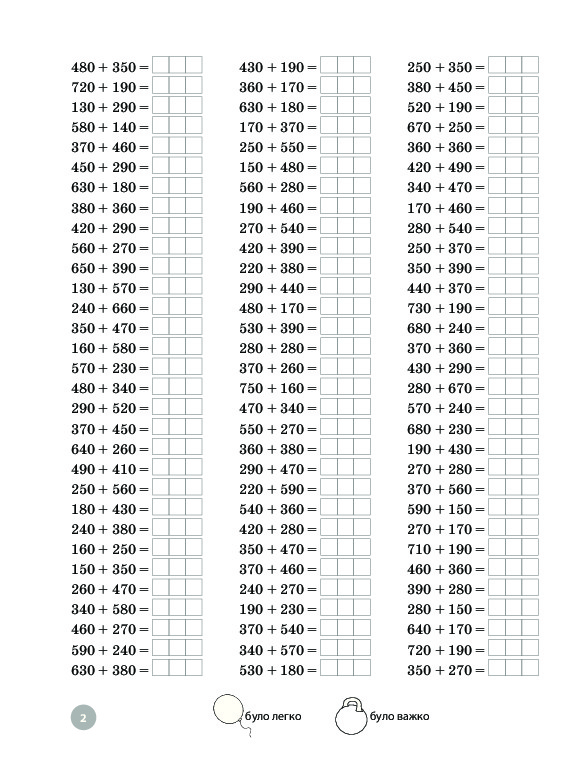 $480 + 350 =$
$720 + 190 =$
$130 + 290 =$
$580 + 140 =$
$370 + 460 =$
$450 + 290 =$
$630 + 180 =$
$380 + 360 =$
$420 + 290 =$
$560 + 270 =$
$650 + 390 =$
$130 + 570 =$
$240 + 660 =$
$350 + 470 =$
$160 + 580 =$
$570 + 230 =$
$480 + 340 =$
$290 + 520 =$
$370 + 450 =$
$640 + 260 =$
$490 + 410 =$
$250 + 560 =$
$180 + 430 =$
$240 + 380 =$
$160 + 250 =$
$150 + 350 =$
$260 + 470 =$
$340 + 580 =$
$460 + 270 =$
$590 + 240 =$
$630 + 380 =$

$430 + 190 =$
$360 + 170 =$
$630 + 180 =$
$170 + 370 =$
$250 + 550 =$
$150 + 480 =$
$560 + 280 =$
$190 + 460 =$
$270 + 540 =$
$420 + 390 =$
$220 + 380 =$
$290 + 440 =$
$480 + 170 =$
$530 + 390 =$
$280 + 280 =$
$370 + 260 =$
$750 + 160 =$
$470 + 340 =$
$550 + 270 =$
$360 + 380 =$
$290 + 470 =$
$220 + 590 =$
$540 + 360 =$
$420 + 280 =$
$350 + 470 =$
$370 + 460 =$
$240 + 270 =$
$190 + 230 =$
$370 + 540 =$
$340 + 570 =$
$530 + 180 =$

$250 + 350 =$
$380 + 450 =$
$520 + 190 =$
$670 + 250 =$
$360 + 360 =$
$420 + 490 =$
$340 + 470 =$
$170 + 460 =$
$280 + 540 =$
$250 + 370 =$
$350 + 390 =$
$440 + 370 =$
$730 + 190 =$
$680 + 240 =$
$370 + 360 =$
$430 + 290 =$
$280 + 670 =$
$570 + 240 =$
$680 + 230 =$
$190 + 430 =$
$270 + 280 =$
$370 + 560 =$
$590 + 150 =$
$270 + 170 =$
$710 + 190 =$
$460 + 360 =$
$390 + 280 =$
$280 + 150 =$
$640 + 170 =$
$720 + 190 =$
$350 + 270 =$

2

було легко

було важко